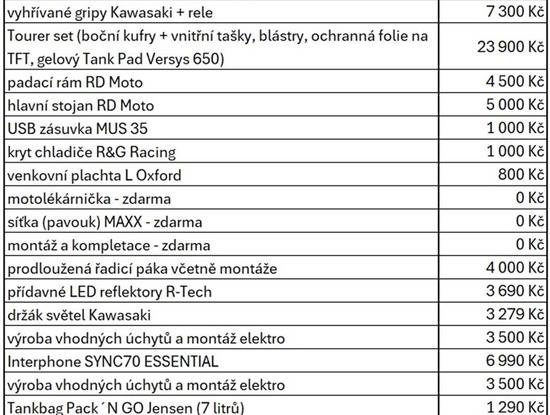 | | |
|---|---|
| vyhřívané gripy Kawasaki + rele | 7 300 Kč |
| Tourer set (boční kufry + vnitřní tašky, blástry, ochranná folie na TFT, gelový Tank Pad Versys 650) | 23 900 Kč |
| padací rám RD Moto | 4 500 Kč |
| hlavní stojan RD Moto | 5 000 Kč |
| USB zásuvka MUS 35 | 1 000 Kč |
| kryt chladiče R&G Racing | 1 000 Kč |
| venkovní plachta L Oxford | 800 Kč |
| motolékárnička - zdarma | 0 Kč |
| síťka (pavouk) MAXX - zdarma | 0 Kč |
| montáž a kompletace - zdarma | 0 Kč |
| prodloužená řadicí páka včetně montáže | 4 000 Kč |
| přídavné LED reflektory R-Tech | 3 690 Kč |
| držák světel Kawasaki | 3 279 Kč |
| výroba vhodných úchytů a montáž elektro | 3 500 Kč |
| Interphone SYNC70 ESSENTIAL | 6 990 Kč |
| výroba vhodných úchytů a montáž elektro | 3 500 Kč |
| Tankbag Pack´N GO Jensen (7 litrů) | 1 290 Kč |